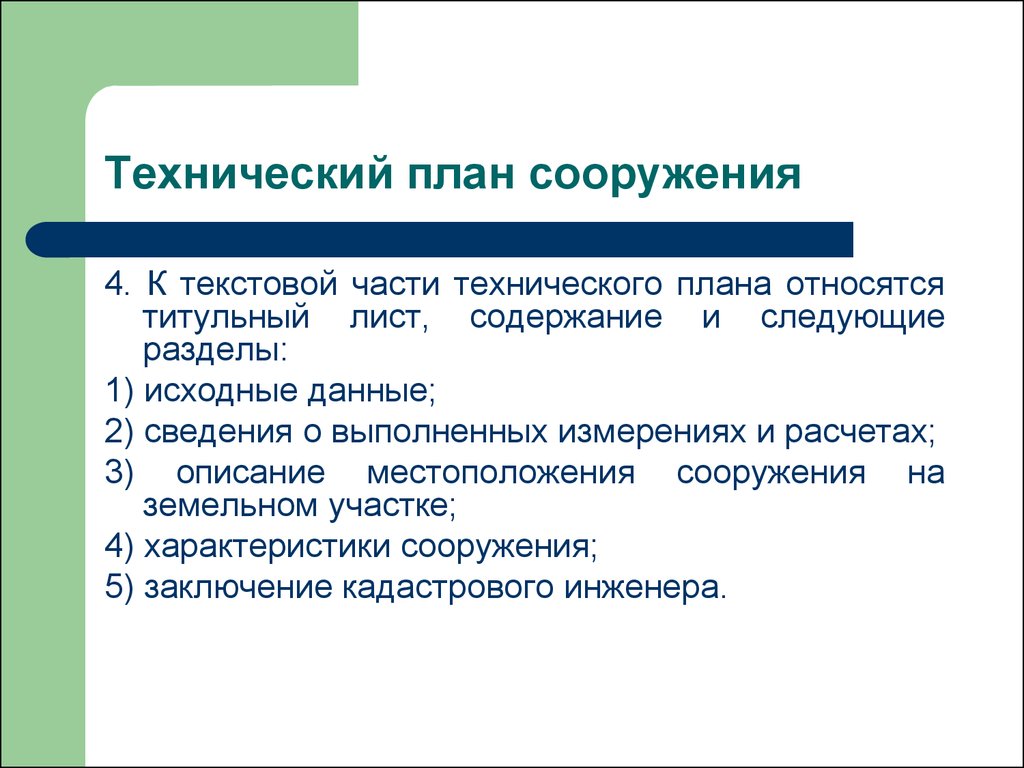 Технический план сооружения

4. К текстовой части технического плана относятся титульный лист, содержание и следующие разделы:

1) исходные данные;

2) сведения о выполненных измерениях и расчетах;

3) описание местоположения сооружения на земельном участке;

4) характеристики сооружения;

5) заключение кадастрового инженера.